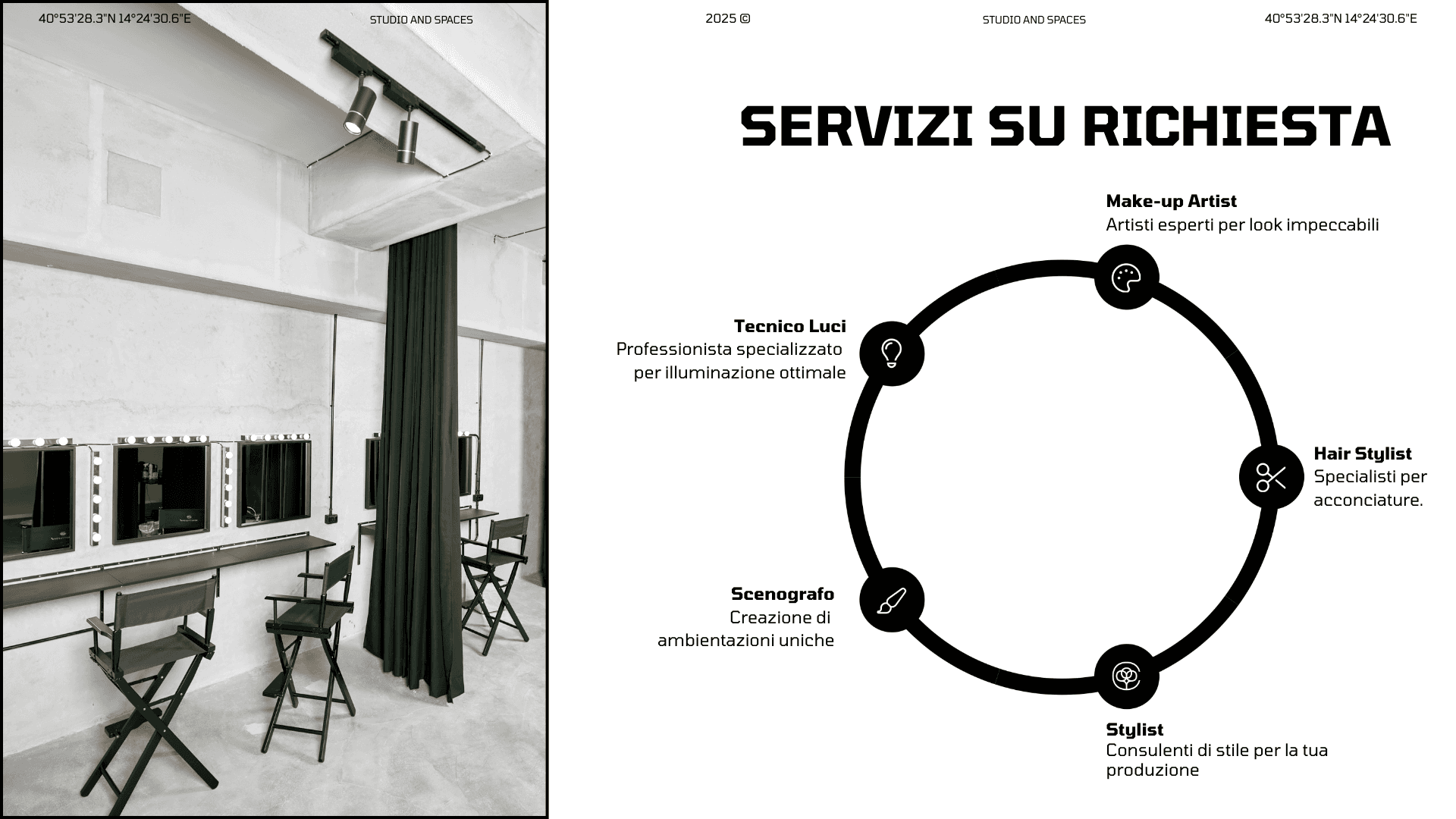 40°53'28.3"N 14°24'30.6"E

STUDIO AND SPACES

2025 ©

STUDIO AND SPACES

40°53'28.3"N 14°24'30.6"E

SERVIZI SU RICHIESTA

Make-up Artist
Artisti esperti per look impeccabili

Tecnico Luci
Professionista specializzato per illuminazione ottimale

Hair Stylist
Specialisti per acconciature.

Scenografo
Creazione di ambientazioni uniche

Stylist
Consulenti di stile per la tua produzione